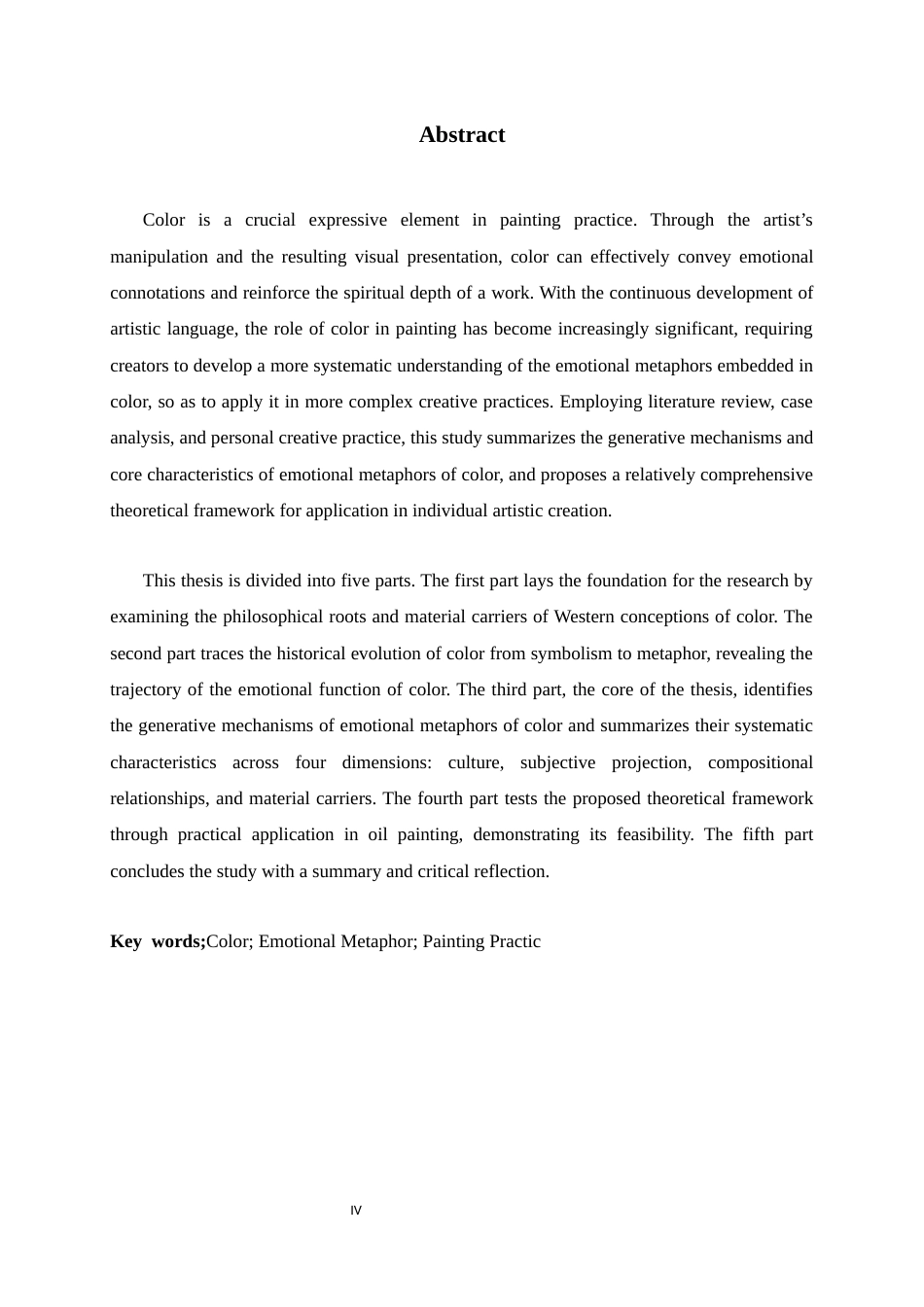 Abstract

Color is a crucial expressive element in painting practice. Through the artist's manipulation and the resulting visual presentation, color can effectively convey emotional connotations and reinforce the spiritual depth of a work. With the continuous development of artistic language, the role of color in painting has become increasingly significant, requiring creators to develop a more systematic understanding of the emotional metaphors embedded in color, so as to apply it in more complex creative practices. Employing literature review, case analysis, and personal creative practice, this study summarizes the generative mechanisms and core characteristics of emotional metaphors of color, and proposes a relatively comprehensive theoretical framework for application in individual artistic creation.

This thesis is divided into five parts. The first part lays the foundation for the research by examining the philosophical roots and material carriers of Western conceptions of color. The second part traces the historical evolution of color from symbolism to metaphor, revealing the trajectory of the emotional function of color. The third part, the core of the thesis, identifies the generative mechanisms of emotional metaphors of color and summarizes their systematic characteristics across four dimensions: culture, subjective projection, compositional relationships, and material carriers. The fourth part tests the proposed theoretical framework through practical application in oil painting, demonstrating its feasibility. The fifth part concludes the study with a summary and critical reflection.

Key words;Color; Emotional Metaphor; Painting Practic

IV